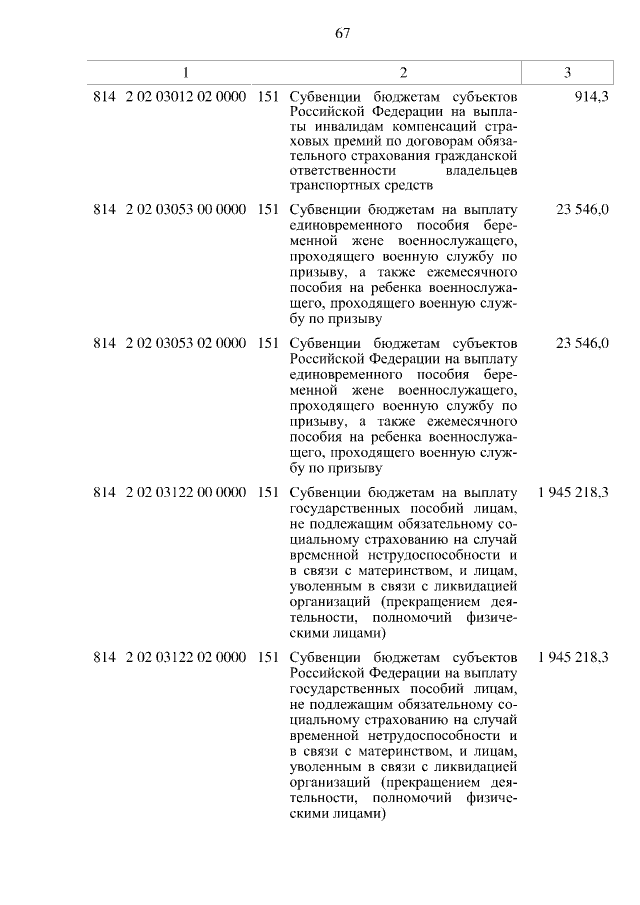 67

| 1 | 2 | 3 |
|---|---|---|
| 814 2 02 03012 02 0000 151 | Субвенции бюджетам субъектов Российской Федерации на выплаты инвалидам компенсаций страховых премий по договорам обязательного страхования гражданской ответственности владельцев транспортных средств | 914,3 |
| 814 2 02 03053 00 0000 151 | Субвенции бюджетам на выплату единовременного пособия беременной жене военнослужащего, проходящего военную службу по призыву, а также ежемесячного пособия на ребенка военнослужащего, проходящего военную службу по призыву | 23 546,0 |
| 814 2 02 03053 02 0000 151 | Субвенции бюджетам субъектов Российской Федерации на выплату единовременного пособия беременной жене военнослужащего, проходящего военную службу по призыву, а также ежемесячного пособия на ребенка военнослужащего, проходящего военную службу по призыву | 23 546,0 |
| 814 2 02 03122 00 0000 151 | Субвенции бюджетам на выплату государственных пособий лицам, не подлежащим обязательному социальному страхованию на случай временной нетрудоспособности и в связи с материнством, и лицам, уволенным в связи с ликвидацией организаций (прекращением деятельности, полномочий физическими лицами) | 1 945 218,3 |
| 814 2 02 03122 02 0000 151 | Субвенции бюджетам субъектов Российской Федерации на выплату государственных пособий лицам, не подлежащим обязательному социальному страхованию на случай временной нетрудоспособности и в связи с материнством, и лицам, уволенным в связи с ликвидацией организаций (прекращением деятельности, полномочий физическими лицами) | 1 945 218,3 |